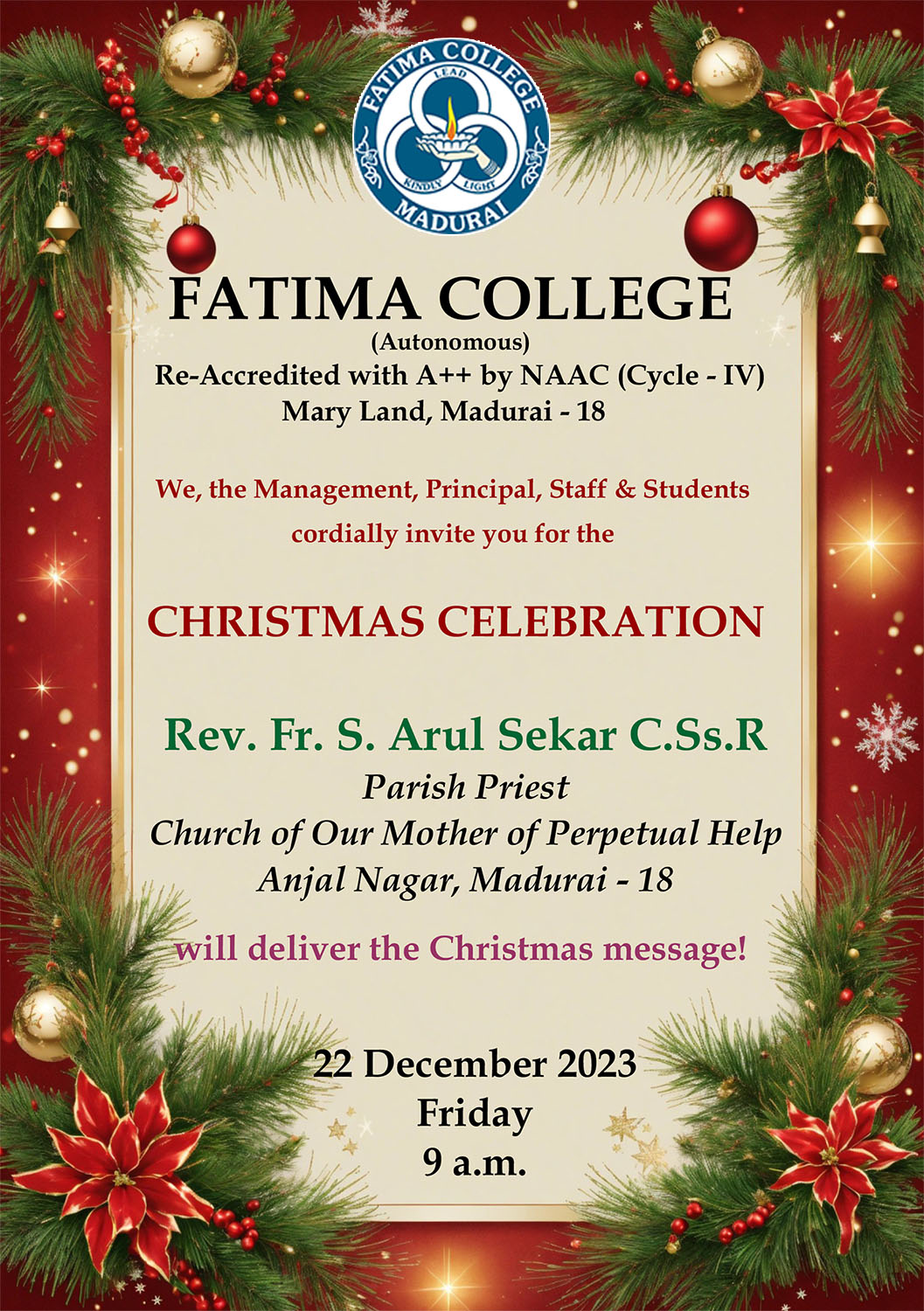 FATIMA COLLEGE
LEAD
KINDLY LIGHT
MADURAI

FATIMA COLLEGE
(Autonomous)
Re-Accredited with A++ by NAAC (Cycle - IV)
Mary Land, Madurai - 18

We, the Management, Principal, Staff & Students cordially invite you for the

CHRISTMAS CELEBRATION

Rev. Fr. S. Arul Sekar C.Ss.R
Parish Priest
Church of Our Mother of Perpetual Help
Anjal Nagar, Madurai - 18

will deliver the Christmas message!

22 December 2023
Friday
9 a.m.